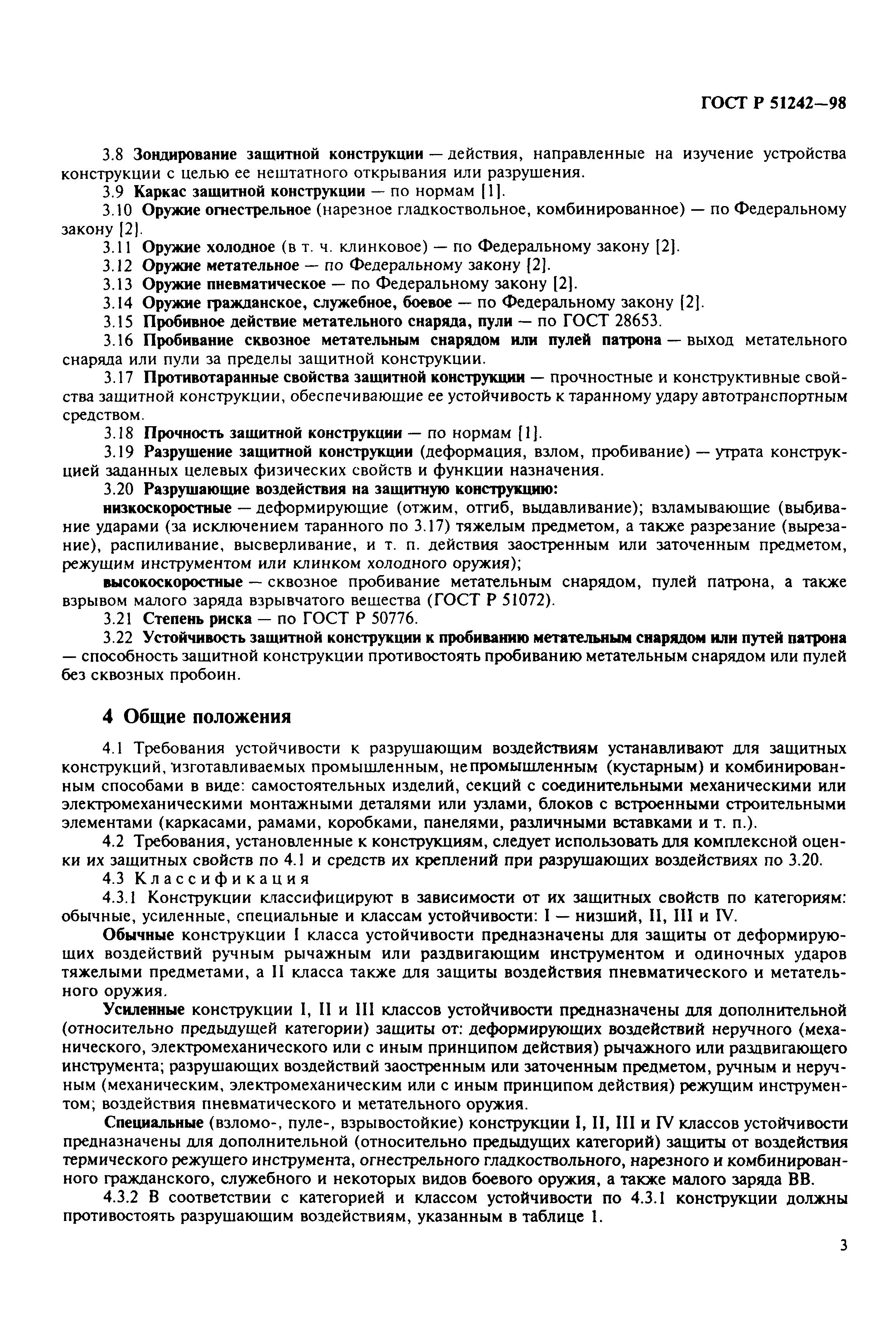 ГОСТ Р 51242—98

3.8 Зондирование защитной конструкции — действия, направленные на изучение устройства конструкции с целью ее нештатного открывания или разрушения.

3.9 Каркас защитной конструкции — по нормам [1].

3.10 Оружие огнестрельное (нарезное гладкоствольное, комбинированное) — по Федеральному закону [2].

3.11 Оружие холодное (в т. ч. клинковое) — по Федеральному закону [2].

3.12 Оружие метательное — по Федеральному закону [2].

3.13 Оружие пневматическое — по Федеральному закону [2].

3.14 Оружие гражданское, служебное, боевое — по Федеральному закону [2].

3.15 Пробивное действие метательного снаряда, пули — по ГОСТ 28653.

3.16 Пробивание сквозное метательным снарядом или пулей патрона — выход метательного снаряда или пули за пределы защитной конструкции.

3.17 Противотаранные свойства защитной конструкции — прочностные и конструктивные свойства защитной конструкции, обеспечивающие ее устойчивость к таранному удару автотранспортным средством.

3.18 Прочность защитной конструкции — по нормам [1].

3.19 Разрушение защитной конструкции (деформация, взлом, пробивание) — утрата конструкцией заданных целевых физических свойств и функции назначения.

3.20 Разрушающие воздействия на защитную конструкцию:

низкоскоростные — деформирующие (отжим, отгиб, выдавливание); взламывающие (выбивание ударами (за исключением таранного по 3.17) тяжелым предметом, а также разрезание (вырезание), распиливание, высверливание, и т. п. действия заостренным или заточенным предметом, режущим инструментом или клинком холодного оружия);

высокоскоростные — сквозное пробивание метательным снарядом, пулей патрона, а также взрывом малого заряда взрывчатого вещества (ГОСТ Р 51072).

3.21 Степень риска — по ГОСТ Р 50776.

3.22 Устойчивость защитной конструкции к пробиванию метательным снарядом или путей патрона — способность защитной конструкции противостоять пробиванию метательным снарядом или пулей без сквозных пробоин.

4 Общие положения

4.1 Требования устойчивости к разрушающим воздействиям устанавливают для защитных конструкций, изготавливаемых промышленным, непромышленным (кустарным) и комбинированным способами в виде: самостоятельных изделий, секций с соединительными механическими или электромеханическими монтажными деталями или узлами, блоков с встроенными строительными элементами (каркасами, рамами, коробками, панелями, различными вставками и т. п.).

4.2 Требования, установленные к конструкциям, следует использовать для комплексной оценки их защитных свойств по 4.1 и средств их креплений при разрушающих воздействиях по 3.20.

4.3 Классификация

4.3.1 Конструкции классифицируют в зависимости от их защитных свойств по категориям: обычные, усиленные, специальные и классам устойчивости: I — низший, II, III и IV.

Обычные конструкции I класса устойчивости предназначены для защиты от деформирующих воздействий ручным рычажным или раздвигающим инструментом и одиночных ударов тяжелыми предметами, а II класса также для защиты воздействия пневматического и метательного оружия.

Усиленные конструкции I, II и III классов устойчивости предназначены для дополнительной (относительно предыдущей категории) защиты от: деформирующих воздействий неручного (механического, электромеханического или с иным принципом действия) рычажного или раздвигающего инструмента; разрушающих воздействий заостренным или заточенным предметом, ручным и неручным (механическим, электромеханическим или с иным принципом действия) режущим инструментом; воздействия пневматического и метательного оружия.

Специальные (взломо-, пуле-, взрывостойкие) конструкции I, II, III и IV классов устойчивости предназначены для дополнительной (относительно предыдущих категорий) защиты от воздействия термического режущего инструмента, огнестрельного гладкоствольного, нарезного и комбинированного гражданского, служебного и некоторых видов боевого оружия, а также малого заряда ВВ.

4.3.2 В соответствии с категорией и классом устойчивости по 4.3.1 конструкции должны противостоять разрушающим воздействиям, указанным в таблице 1.

3